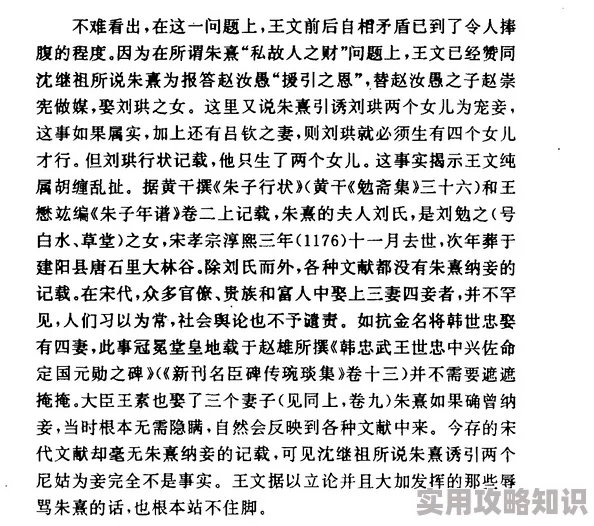 不难看出，在这一问题上，王文前后自相矛盾已到了令人捧腹的程度。因为在所谓朱熹“私故人之财”问题上，王文已经赞同沈继祖所说朱熹为报答赵汝愚“援引之恩”，替赵汝愚之子赵崇宪做媒，娶刘珙之女。这里又说朱熹引诱刘珙两个女儿为宠妾，这事如果属实，加上还有吕钦之妻，则刘珙就必须生有四个女儿才行。但刘珙行状记载，他只生了两个女儿。这事实揭示王文纯属胡缠乱扯。据黄干撰《朱子行状》（黄干《勉斋集》三十六）和王懋竑编《朱子年谱》卷二上记载，朱熹的夫人刘氏，是刘勉之（号白水、草堂）之女，宋孝宗淳熙三年（1176）十一月去世，次年葬于建阳县唐石里大林谷。除刘氏而外，各种文献都没有朱熹纳妾的记载。在宋代，众多官僚、贵族和富人中娶上三妻四妾者，并不罕见，人们习以为常，社会舆论也不予谴责。如抗金名将韩世忠娶有四妻，此事冠冕堂皇地载于赵雄所撰《韩忠武王世忠中兴佐命定国元勋之碑》（《新刊名臣碑传琬琰集》卷十三）并不需要遮遮掩掩。大臣王素也娶了三个妻子（见同上，卷九）朱熹如果确曾纳妾，当时根本无需隐瞒，自然会反映到各种文献中来。今存的宋代文献却毫无朱熹纳妾的记载，可见沈继祖所说朱熹诱引两个尼姑为妾完全不是事实。王文据以立论并且大加发挥的那些辱骂朱熹的话，也根本站不住脚。

实用攻略知识